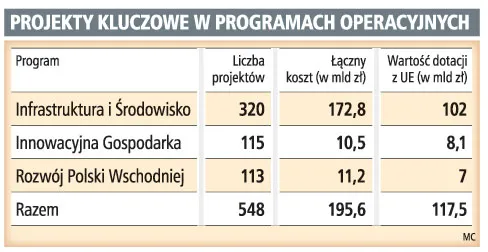 PROJEKTY KLUCZOWE W PROGRAMACH OPERACYJNYCH

| Program | Liczba projektów | Łączny koszt (w mld zł) | Wartość dotacji z UE (w mld zł) |
|---|---|---|---|
| Infrastruktura i Środowisko | 320 | 172,8 | 102 |
| Innowacyjna Gospodarka | 115 | 10,5 | 8,1 |
| Rozwój Polski Wschodniej | 113 | 11,2 | 7 |
| Razem | 548 | 195,6 | 117,5 |

MC